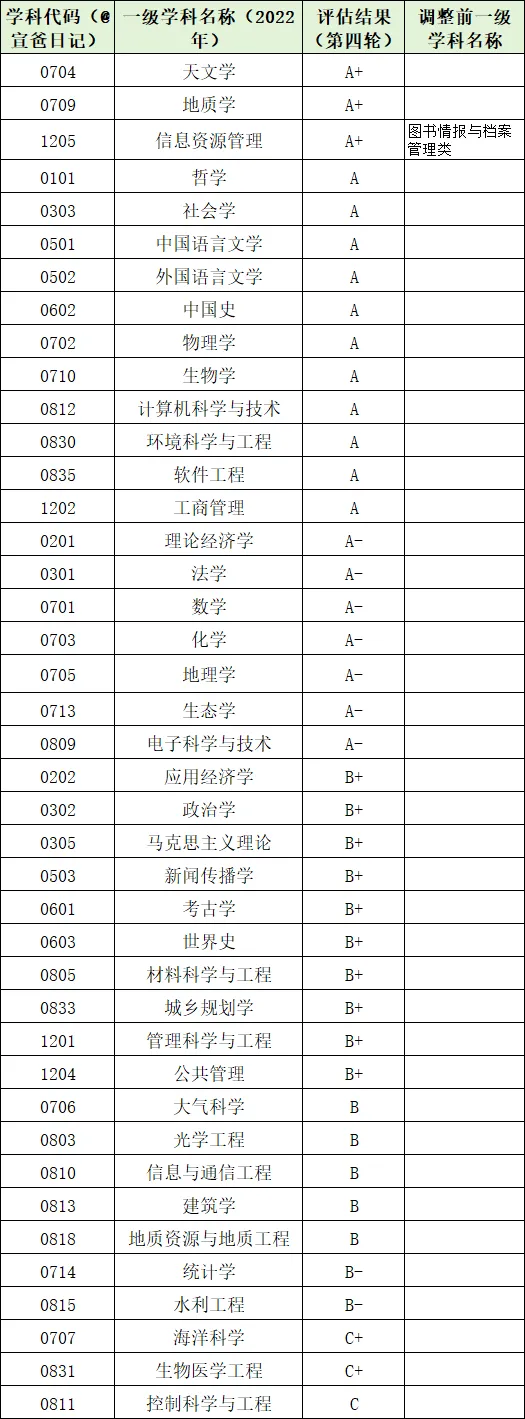 | 学科代码（@宣爸日记） | 一级学科名称（2022年） | 评估结果（第四轮） | 调整前一级学科名称 |
|---|---|---|---|
| 0704 | 天文学 | A+ | |
| 0709 | 地质学 | A+ | |
| 1205 | 信息资源管理 | A+ | 图书情报与档案管理类 |
| 0101 | 哲学 | A | |
| 0303 | 社会学 | A | |
| 0501 | 中国语言文学 | A | |
| 0502 | 外国语言文学 | A | |
| 0602 | 中国史 | A | |
| 0702 | 物理学 | A | |
| 0710 | 生物学 | A | |
| 0812 | 计算机科学与技术 | A | |
| 0830 | 环境科学与工程 | A | |
| 0835 | 软件工程 | A | |
| 1202 | 工商管理 | A | |
| 0201 | 理论经济学 | A- | |
| 0301 | 法学 | A- | |
| 0701 | 数学 | A- | |
| 0703 | 化学 | A- | |
| 0705 | 地理学 | A- | |
| 0713 | 生态学 | A- | |
| 0809 | 电子科学与技术 | A- | |
| 0202 | 应用经济学 | B+ | |
| 0302 | 政治学 | B+ | |
| 0305 | 马克思主义理论 | B+ | |
| 0503 | 新闻传播学 | B+ | |
| 0601 | 考古学 | B+ | |
| 0603 | 世界史 | B+ | |
| 0805 | 材料科学与工程 | B+ | |
| 0833 | 城乡规划学 | B+ | |
| 1201 | 管理科学与工程 | B+ | |
| 1204 | 公共管理 | B+ | |
| 0706 | 大气科学 | B | |
| 0803 | 光学工程 | B | |
| 0810 | 信息与通信工程 | B | |
| 0813 | 建筑学 | B | |
| 0818 | 地质资源与地质工程 | B | |
| 0714 | 统计学 | B- | |
| 0815 | 水利工程 | B- | |
| 0707 | 海洋科学 | C+ | |
| 0831 | 生物医学工程 | C+ | |
| 0811 | 控制科学与工程 | C | |